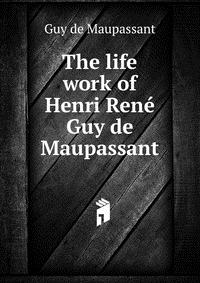 Guy de Maupassant

The life work of Henri René Guy de Maupassant